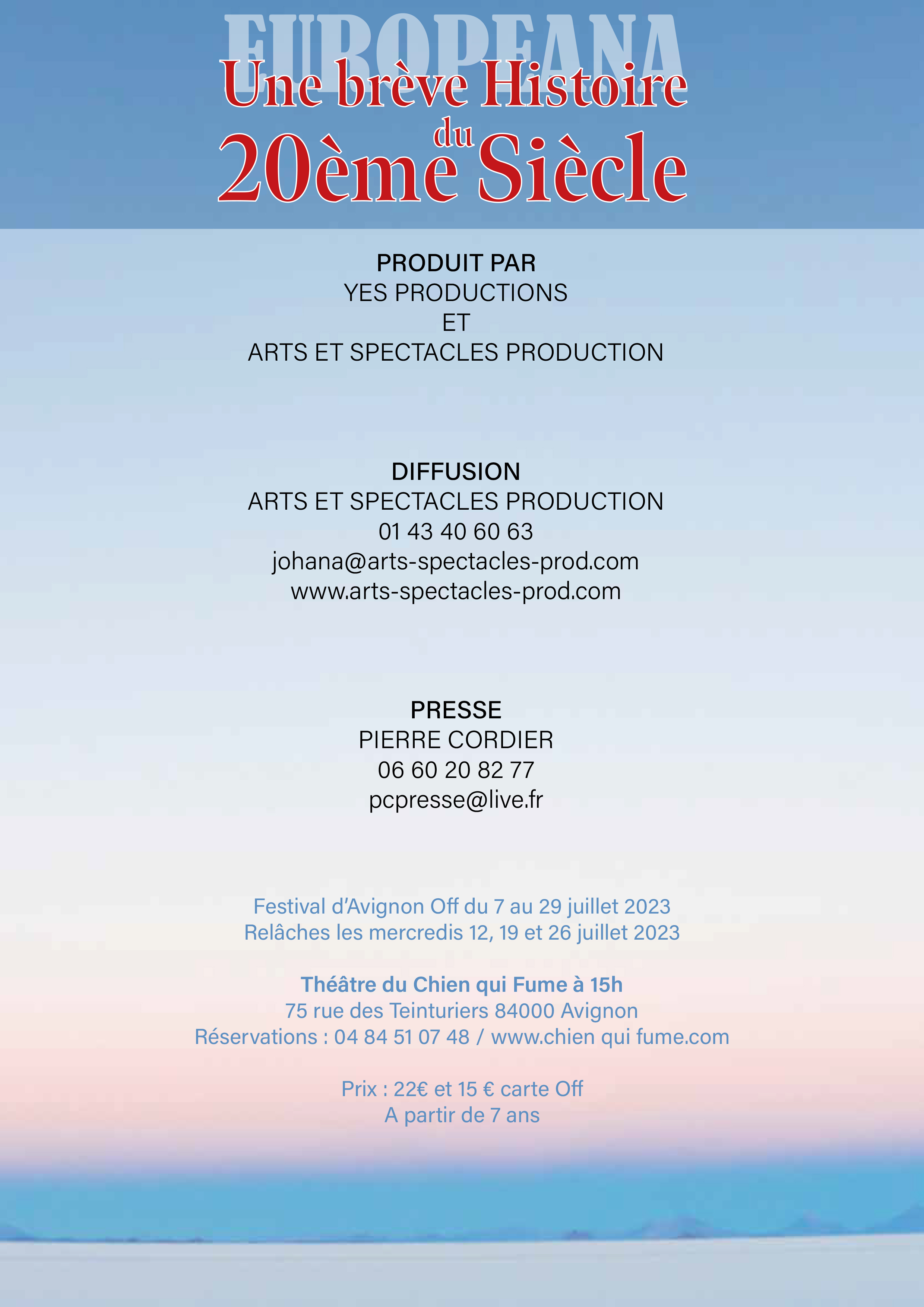 EUROPEANA
Une brève Histoire du 20ème Siècle

PRODUIT PAR
YES PRODUCTIONS
ET
ARTS ET SPECTACLES PRODUCTION

DIFFUSION
ARTS ET SPECTACLES PRODUCTION
01 43 40 60 63
johana@arts-spectacles-prod.com
www.arts-spectacles-prod.com

PRESSE
PIERRE CORDIER
06 60 20 82 77
pcpresse@live.fr

Festival d'Avignon Off du 7 au 29 juillet 2023
Relâches les mercredis 12, 19 et 26 juillet 2023

Théâtre du Chien qui Fume à 15h
75 rue des Teinturiers 84000 Avignon
Réservations : 04 84 51 07 48 / www.chien qui fume.com

Prix : 22€ et 15 € carte Off
A partir de 7 ans